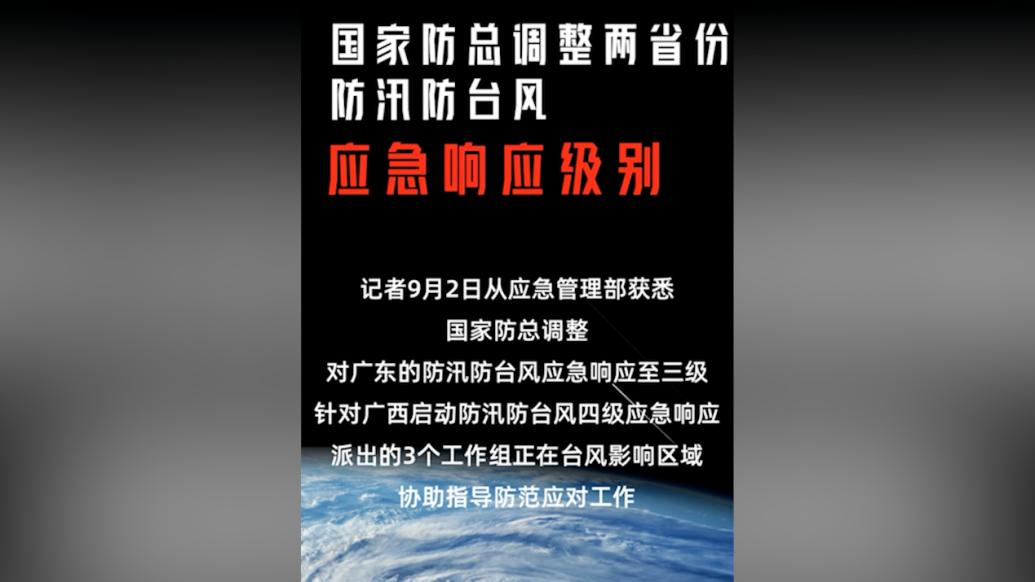 国家防总调整两省份
防汛防台风
应急响应级别

记者9月2日从应急管理部获悉
国家防总调整
对广东的防汛防台风应急响应至三级
针对广西启动防汛防台风四级应急响应
派出的3个工作组正在台风影响区域
协助指导防范应对工作